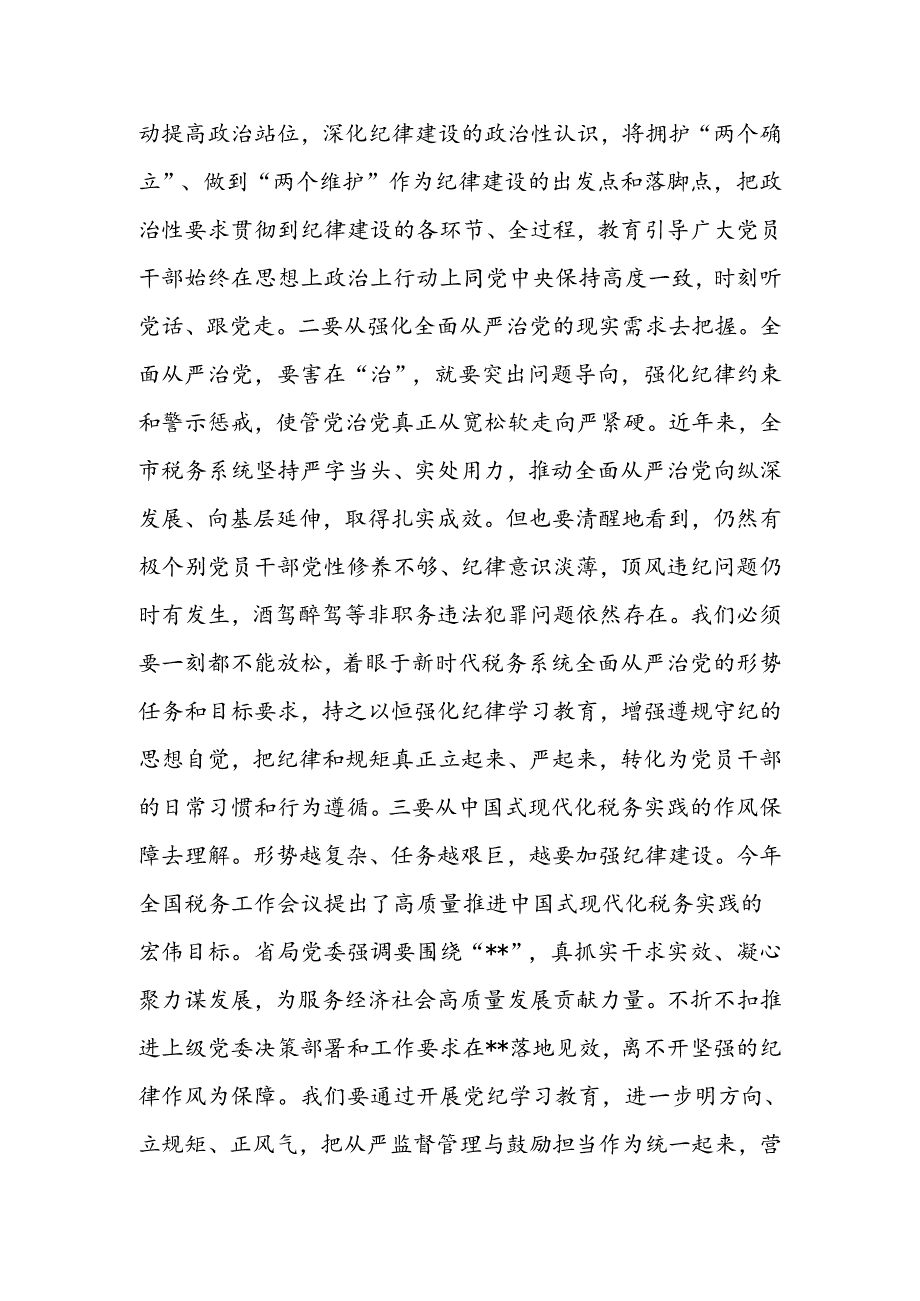 动提高政治站位，深化纪律建设的政治性认识，将拥护“两个确立”、做到“两个维护”作为纪律建设的出发点和落脚点，把政治性要求贯彻到纪律建设的各环节、全过程，教育引导广大党员干部始终在思想上政治上行动上同党中央保持高度一致，时刻听党话、跟党走。二要从强化全面从严治党的现实需求去把握。全面从严治党，要害在“治”，就要突出问题导向，强化纪律约束和警示惩戒，使管党治党真正从宽松软走向严紧硬。近年来，全市税务系统坚持严字当头、实处用力，推动全面从严治党向纵深发展、向基层延伸，取得扎实成效。但也要清醒地看到，仍然有极个别党员干部党性修养不够、纪律意识淡薄，顶风违纪问题仍时有发生，酒驾醉驾等非职务违法犯罪问题依然存在。我们必须要一刻都不能放松，着眼于新时代税务系统全面从严治党的形势任务和目标要求，持之以恒强化纪律学习教育，增强遵规守纪的思想自觉，把纪律和规矩真正立起来、严起来，转化为党员干部的日常习惯和行为遵循。三要从中国式现代化税务实践的作风保障去理解。形势越复杂、任务越艰巨，越要加强纪律建设。今年全国税务工作会议提出了高质量推进中国式现代化税务实践的宏伟目标。省局党委强调要围绕“**”，真抓实干求实效、凝心聚力谋发展，为服务经济社会高质量发展贡献力量。不折不扣推进上级党委决策部署和工作要求在**落地见效，离不开坚强的纪律作风为保障。我们要通过开展党纪学习教育，进一步明方向、立规矩、正风气，把从严监督管理与鼓励担当作为统一起来，营